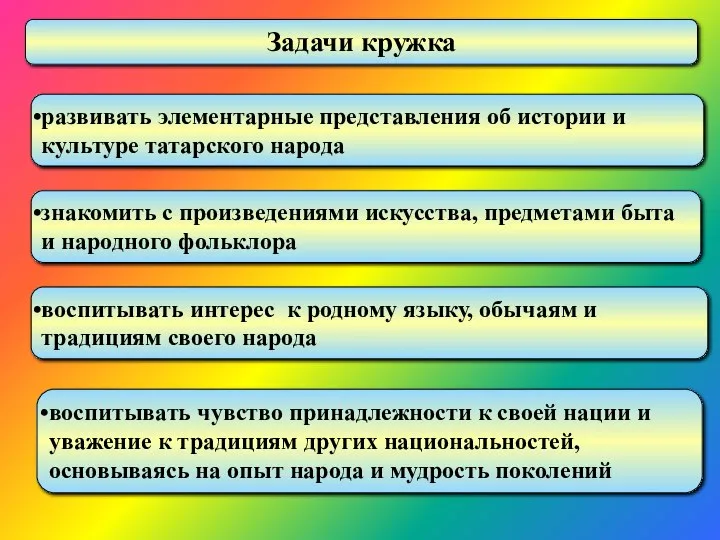 Задачи кружка

•развивать элементарные представления об истории и культуре татарского народа

•знакомить с произведениями искусства, предметами быта и народного фольклора

•воспитывать интерес к родному языку, обычаям и традициям своего народа

•воспитывать чувство принадлежности к своей нации и уважение к традициям других национальностей, основываясь на опыт народа и мудрость поколений